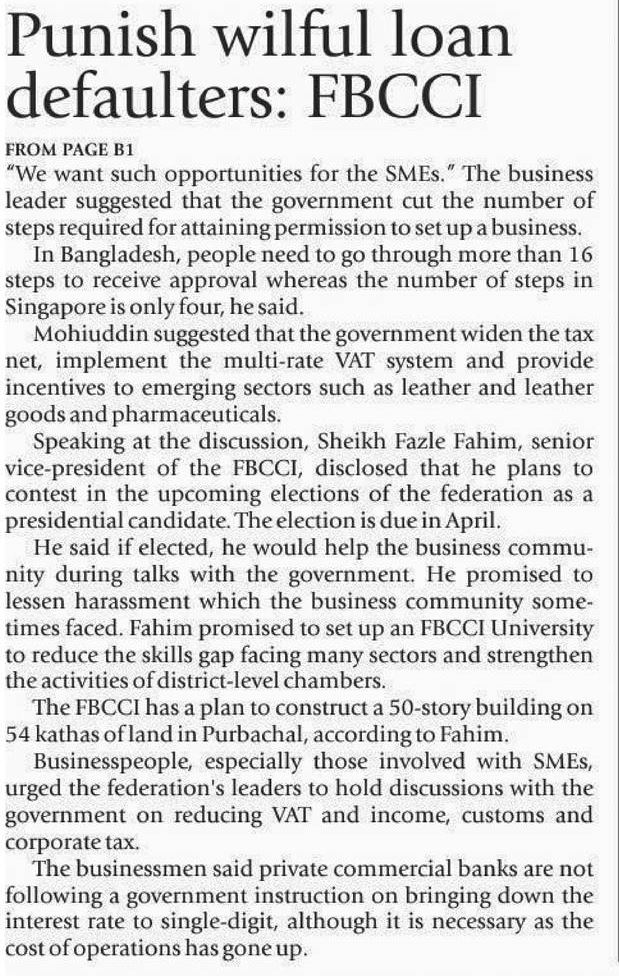 Punish wilful loan defaulters: FBCCI

FROM PAGE B1

"We want such opportunities for the SMEs." The business leader suggested that the government cut the number of steps required for attaining permission to set up a business.

In Bangladesh, people need to go through more than 16 steps to receive approval whereas the number of steps in Singapore is only four, he said.

Mohiuddin suggested that the government widen the tax net, implement the multi-rate VAT system and provide incentives to emerging sectors such as leather and leather goods and pharmaceuticals.

Speaking at the discussion, Sheikh Fazle Fahim, senior vice-president of the FBCCI, disclosed that he plans to contest in the upcoming elections of the federation as a presidential candidate. The election is due in April.

He said if elected, he would help the business community during talks with the government. He promised to lessen harassment which the business community sometimes faced. Fahim promised to set up an FBCCI University to reduce the skills gap facing many sectors and strengthen the activities of district-level chambers.

The FBCCI has a plan to construct a 50-story building on 54 kathas of land in Purbachal, according to Fahim.

Businesspeople, especially those involved with SMEs, urged the federation's leaders to hold discussions with the government on reducing VAT and income, customs and corporate tax.

The businessmen said private commercial banks are not following a government instruction on bringing down the interest rate to single-digit, although it is necessary as the cost of operations has gone up.